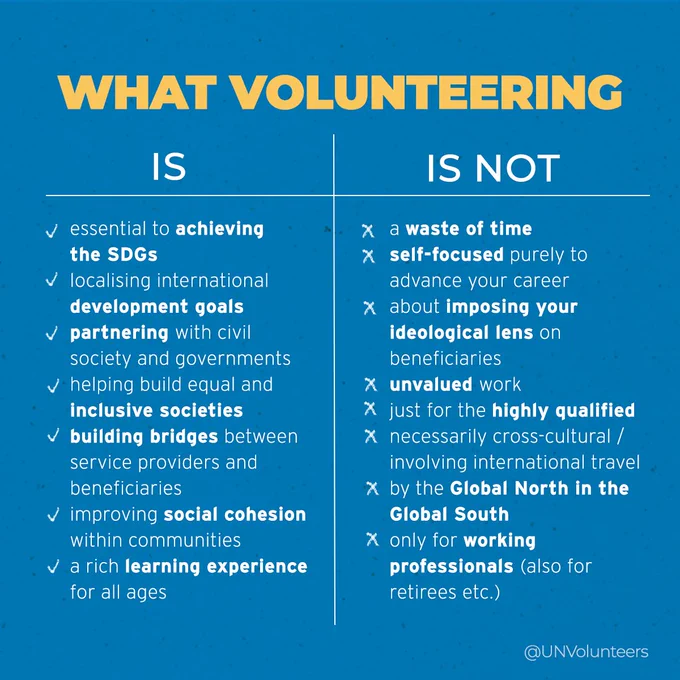 WHAT VOLUNTEERING

IS

✓ essential to achieving the SDGs
✓ localising international development goals
✓ partnering with civil society and governments
✓ helping build equal and inclusive societies
✓ building bridges between service providers and beneficiaries
✓ improving social cohesion within communities
✓ a rich learning experience for all ages

IS NOT

✗ a waste of time
✗ self-focused purely to advance your career
✗ about imposing your ideological lens on beneficiaries
✗ unvalued work
✗ just for the highly qualified
✗ necessarily cross-cultural / involving international travel
✗ by the Global North in the Global South
✗ only for working professionals (also for retirees etc.)

@UNVolunteers